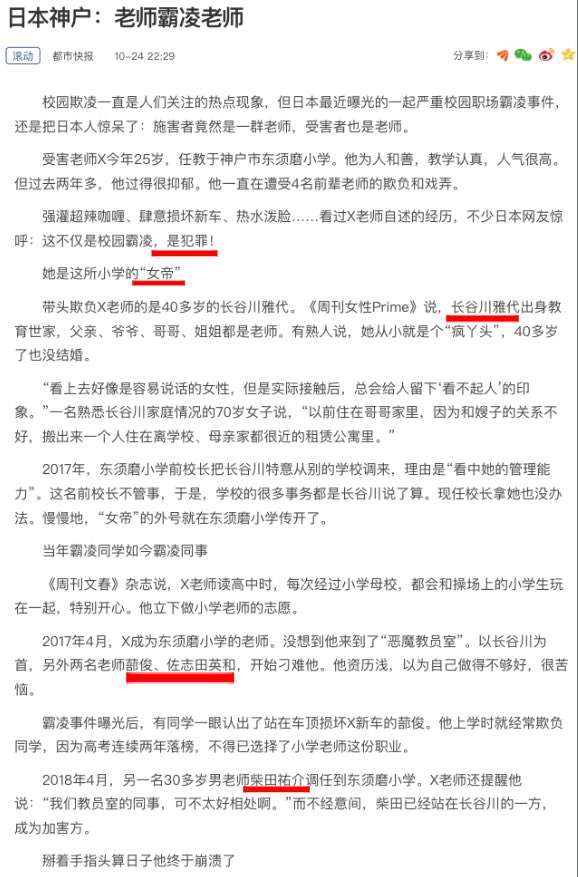 日本神户：老师霸凌老师

滚动 都市快报 10-24 22:29 分享到：

校园欺凌一直是人们关注的热点现象，但日本最近曝光的一起严重校园职场霸凌事件，还是把日本人惊呆了：施害者竟然是一群老师，受害者也是老师。

受害老师X今年25岁，任教于神户市东须磨小学。他为人和善，教学认真，人气很高。但过去两年多，他过得很抑郁。他一直在遭受4名前辈老师的欺负和戏弄。

强灌超辣咖喱、肆意损坏新车、热水泼脸……看过X老师自述的经历，不少日本网友惊呼：这不仅是校园霸凌，是犯罪！

她是这所小学的“女帝”

带头欺负X老师的是40多岁的长谷川雅代。《周刊女性Prime》说，长谷川雅代出身教育世家，父亲、爷爷、哥哥、姐姐都是老师。有熟人说，她从小就是个“疯丫头”，40多岁了也没结婚。

“看上去好像是容易说话的女性，但是实际接触后，总会给人留下‘看不起人’的印象。”一名熟悉长谷川家庭情况的70岁女子说，“以前住在哥哥家里，因为和嫂子的关系不好，搬出来一个人住在离学校、母亲家都很近的租赁公寓里。”

2017年，东须磨小学前校长把长谷川特意从别的学校调来，理由是“看中她的管理能力”。这名前校长不管事，于是，学校的很多事务都是长谷川说了算。现任校长拿她也没办法。慢慢地，“女帝”的外号就在东须磨小学传开了。

当年霸凌同学如今霸凌同事

《周刊文春》杂志说，X老师读高中时，每次经过小学母校，都会和操场上的小学生玩在一起，特别开心。他立下做小学老师的志愿。

2017年4月，X成为东须磨小学的老师。没想到他来到了“恶魔教员室”。以长谷川为首，另外两名老师蔀俊、佐志田英和，开始刁难他。他资历浅，以为自己做得不够好，很苦恼。

霸凌事件曝光后，有同学一眼认出了站在车顶损坏X新车的蔀俊。他上学时就经常欺负同学，因为高考连续两年落榜，不得已选择了小学老师这份职业。

2018年4月，另一名30多岁男老师柴田祐介调任到东须磨小学。X老师还提醒他说：“我们教员室的同事，可不太好相处啊。”而不经意间，柴田已经站在长谷川的一方，成为加害方。

掰着手指头算日子他终于崩溃了